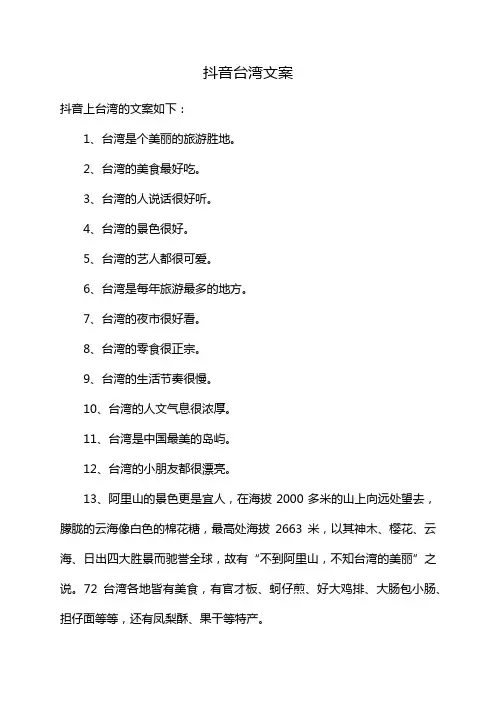 抖音台湾文案

抖音上台湾的文案如下：

1、台湾是个美丽的旅游胜地。

2、台湾的美食最好吃。

3、台湾的人说话很好听。

4、台湾的景色很好。

5、台湾的艺人都很可爱。

6、台湾是每年旅游最多的地方。

7、台湾的夜市很好看。

8、台湾的零食很正宗。

9、台湾的生活节奏很慢。

10、台湾的人文气息很浓厚。

11、台湾是中国最美的岛屿。

12、台湾的小朋友都很漂亮。

13、阿里山的景色更是宜人，在海拔 2000 多米的山上向远处望去，朦胧的云海像白色的棉花糖，最高处海拔 2663 米，以其神木、樱花、云海、日出四大胜景而驰誉全球，故有“不到阿里山，不知台湾的美丽”之说。72 台湾各地皆有美食，有官才板、蚵仔煎、好大鸡排、大肠包小肠、担仔面等等，还有凤梨酥、果干等特产。